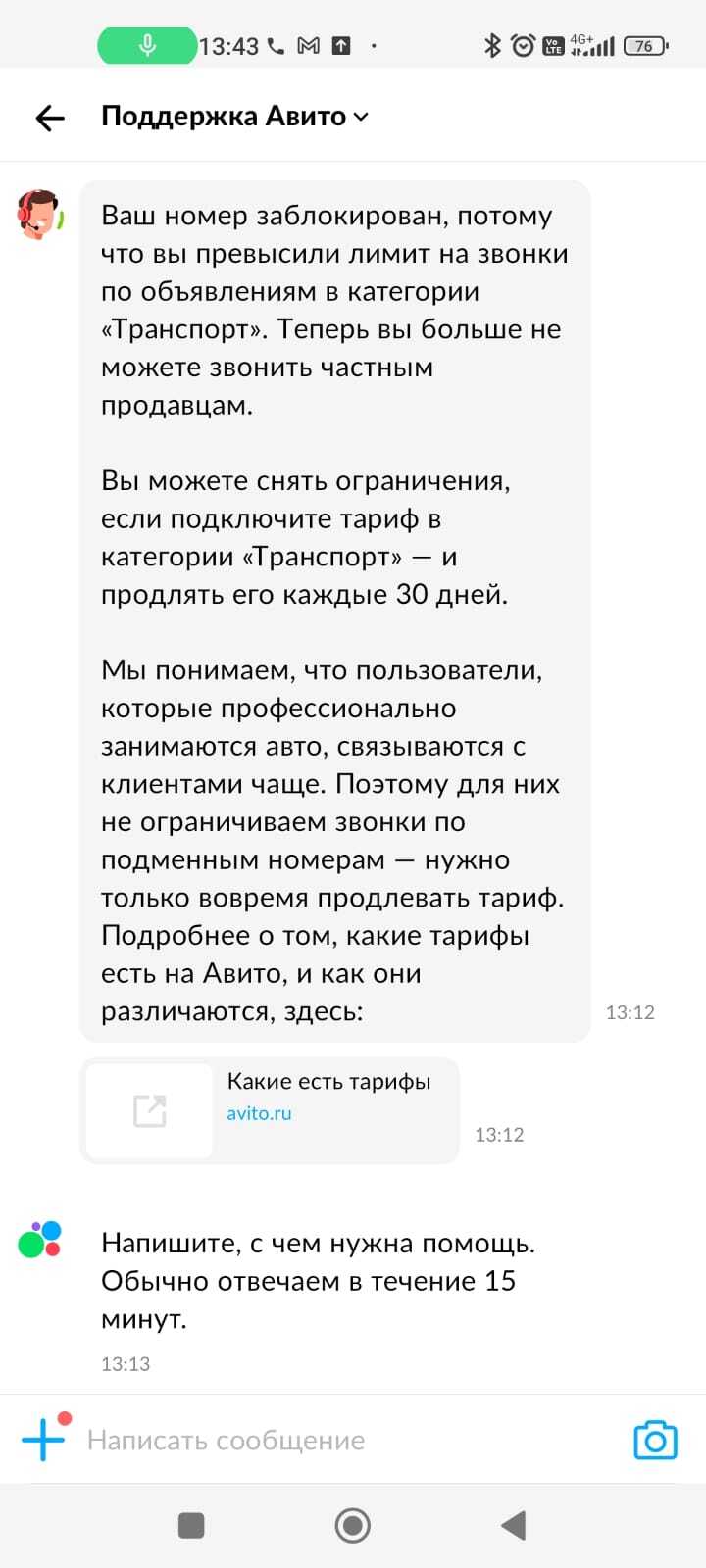 13:43 4G+ 76

Поддержка Авито

Ваш номер заблокирован, потому что вы превысили лимит на звонки по объявлениям в категории «Транспорт». Теперь вы больше не можете звонить частным продавцам.

Вы можете снять ограничения, если подключите тариф в категории «Транспорт» — и продлять его каждые 30 дней.

Мы понимаем, что пользователи, которые профессионально занимаются авто, связываются с клиентами чаще. Поэтому для них не ограничиваем звонки по подменным номерам — нужно только вовремя продлевать тариф. Подробнее о том, какие тарифы есть на Авито, и как они различаются, здесь:

13:12

Какие есть тарифы
avito.ru

13:12

Напишите, с чем нужна помощь. Обычно отвечаем в течение 15 минут.

13:13

Написать сообщение